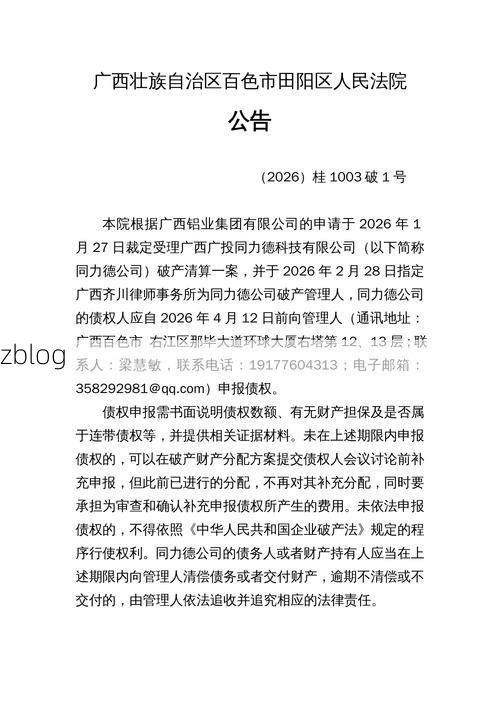 广西壮族自治区百色市田阳区人民法院

公告

（2026）桂 1003 破 1 号

本院根据广西铝业集团有限公司的申请于 2026 年 1 月 27 日裁定受理广西广投同力德科技有限公司（以下简称同力德公司）破产清算一案，并于 2026 年 2 月 28 日指定广西齐川律师事务所为同力德公司破产管理人，同力德公司的债权人应自 2026 年 4 月 12 日前向管理人（通讯地址：广西百色市 右江区那毕大道环球大厦右塔第 12、13 层；联系人：梁慧敏，联系电话：19177604313；电子邮箱：358292981@qq.com）申报债权。

zblog

债权申报需书面说明债权数额、有无财产担保及是否属于连带债权等，并提供相关证据材料。未在上述期限内申报债权的，可以在破产财产分配方案提交债权人会议讨论前补充申报，但此前已进行的分配，不再对其补充分配，同时要承担为审查和确认补充申报债权所产生的费用。未依法申报债权的，不得依照《中华人民共和国企业破产法》规定的程序行使权利。同力德公司的债务人或者财产持有人应当在上述期限内向管理人清偿债务或者交付财产，逾期不清偿或不交付的，由管理人依法追收并追究相应的法律责任。